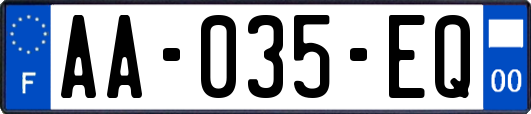 F

AA-035-EQ

00